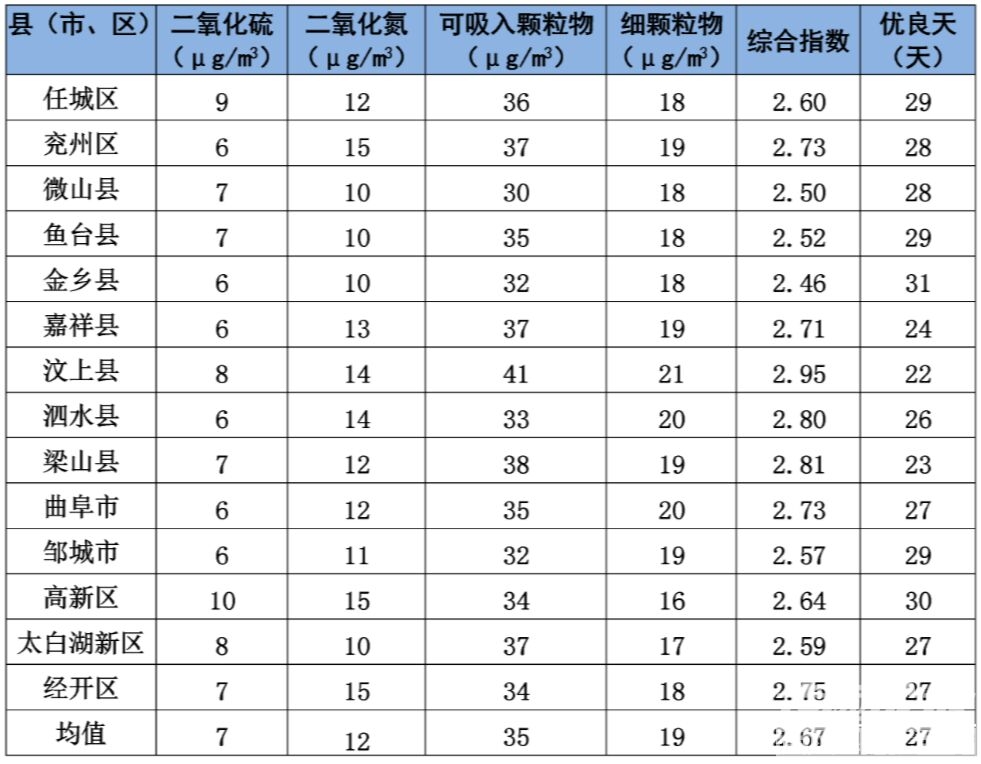 | 县（市、区） | 二氧化硫（μg/m³） | 二氧化氮（μg/m³） | 可吸入颗粒物（μg/m³） | 细颗粒物（μg/m³） | 综合指数 | 优良天（天） |
|---|---|---|---|---|---|---|
| 任城区 | 9 | 12 | 36 | 18 | 2.60 | 29 |
| 兖州区 | 6 | 15 | 37 | 19 | 2.73 | 28 |
| 微山县 | 7 | 10 | 30 | 18 | 2.50 | 28 |
| 鱼台县 | 7 | 10 | 35 | 18 | 2.52 | 29 |
| 金乡县 | 6 | 10 | 32 | 18 | 2.46 | 31 |
| 嘉祥县 | 6 | 13 | 37 | 19 | 2.71 | 24 |
| 汶上县 | 8 | 14 | 41 | 21 | 2.95 | 22 |
| 泗水县 | 6 | 14 | 33 | 20 | 2.80 | 26 |
| 梁山县 | 7 | 12 | 38 | 19 | 2.81 | 23 |
| 曲阜市 | 6 | 12 | 35 | 20 | 2.73 | 27 |
| 邹城市 | 6 | 11 | 32 | 19 | 2.57 | 29 |
| 高新区 | 10 | 15 | 34 | 16 | 2.64 | 30 |
| 太白湖新区 | 8 | 10 | 37 | 17 | 2.59 | 27 |
| 经开区 | 7 | 15 | 34 | 18 | 2.75 | 27 |
| 均值 | 7 | 12 | 35 | 19 | 2.67 | 27 |